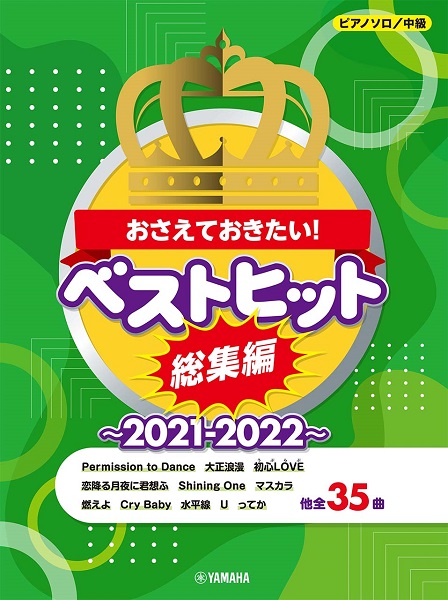 ピアノソロ／中級

おさえておきたい!
ベストヒット
総集編
~2021-2022~

Permission to Dance　大正浪漫　初心LOVE
恋降る月夜に君想ふ　Shining One　マスカラ
燃えよ　Cry Baby　水平線　U　ってか
他全35曲

YAMAHA